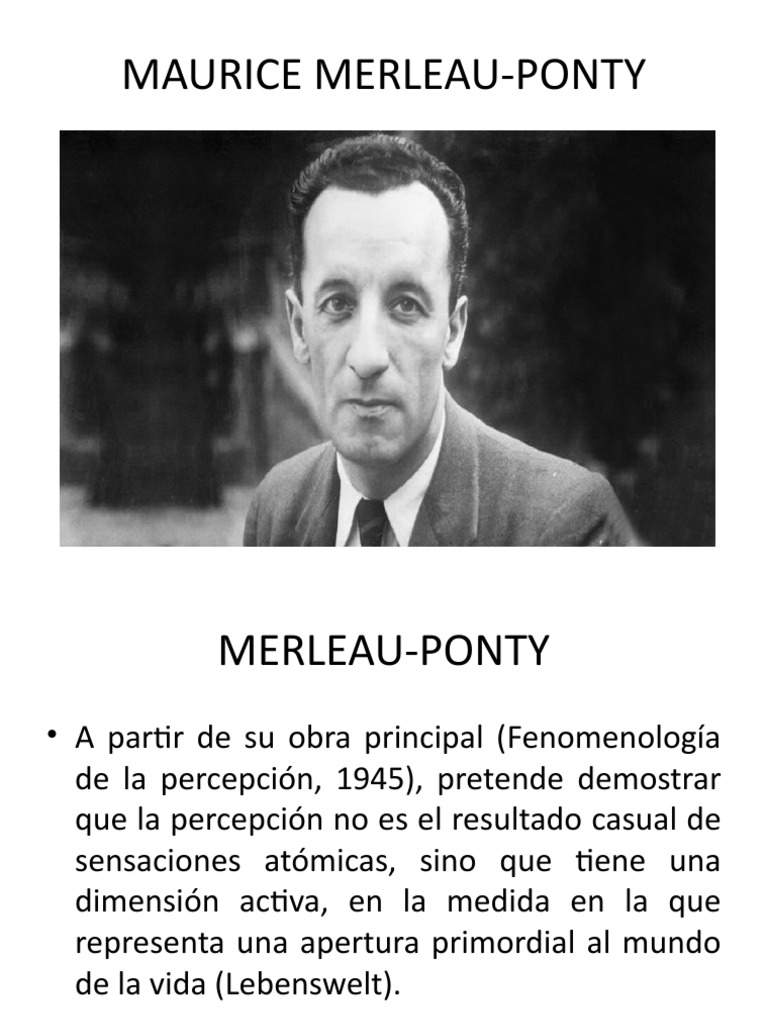 MAURICE MERLEAU-PONTY

MERLEAU-PONTY

• A partir de su obra principal (Fenomenología de la percepción, 1945), pretende demostrar que la percepción no es el resultado casual de sensaciones atómicas, sino que tiene una dimensión activa, en la medida en la que representa una apertura primordial al mundo de la vida (Lebenswelt).